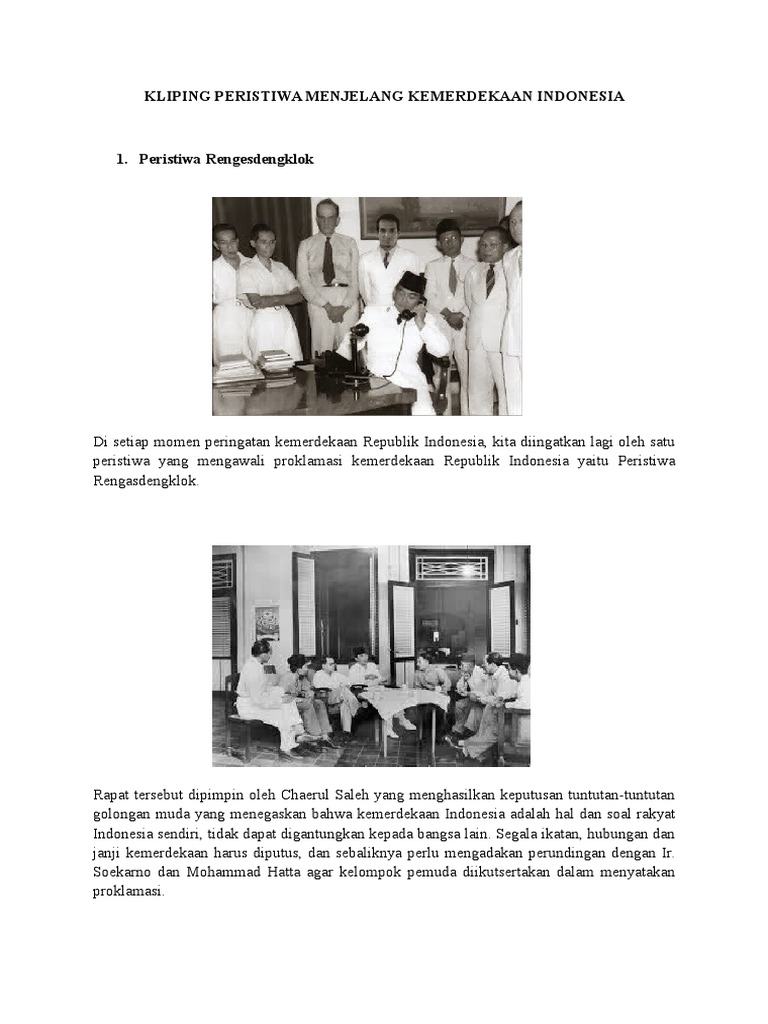 KLIPING PERISTIWA MENJELANG KEMERDEKAAN INDONESIA

1. Peristiwa Rengesdengklok

Di setiap momen peringatan kemerdekaan Republik Indonesia, kita diingatkan lagi oleh satu peristiwa yang mengawali proklamasi kemerdekaan Republik Indonesia yaitu Peristiwa Rengasdengklok.

Rapat tersebut dipimpin oleh Chaerul Saleh yang menghasilkan keputusan tuntutan-tuntutan golongan muda yang menegaskan bahwa kemerdekaan Indonesia adalah hal dan soal rakyat Indonesia sendiri, tidak dapat digantungkan kepada bangsa lain. Segala ikatan, hubungan dan janji kemerdekaan harus diputus, dan sebaliknya perlu mengadakan perundingan dengan Ir. Soekarno dan Mohammad Hatta agar kelompok pemuda diikutsertakan dalam menyatakan proklamasi.